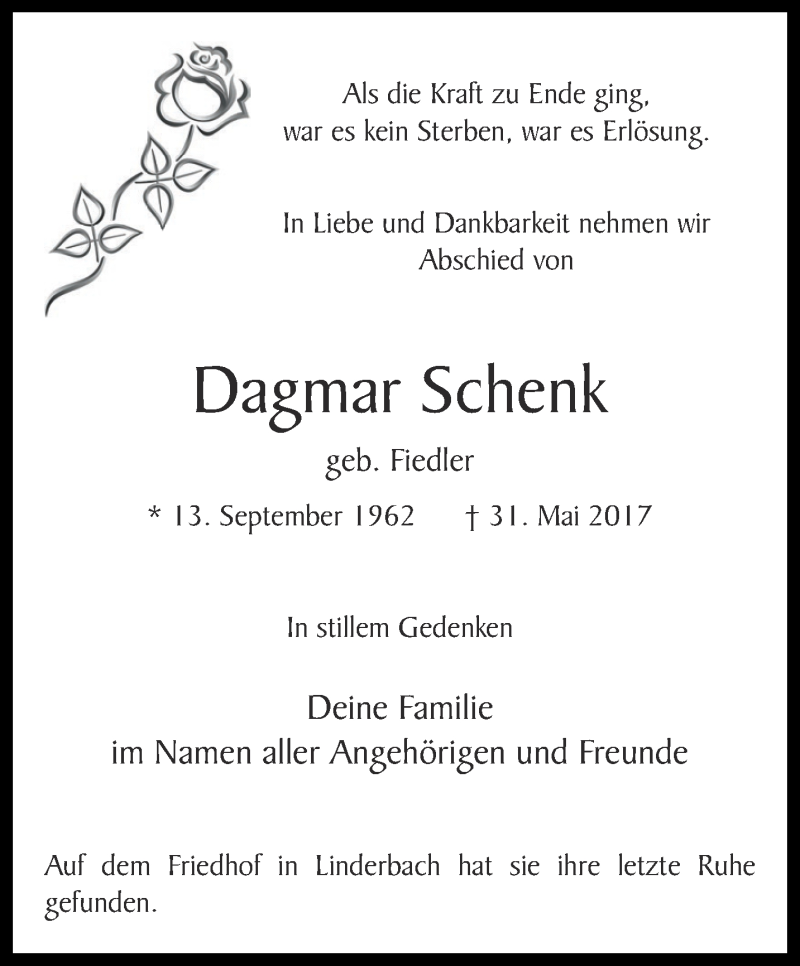 Als die Kraft zu Ende ging,
war es kein Sterben, war es Erlösung.

In Liebe und Dankbarkeit nehmen wir
Abschied von

Dagmar Schenk

geb. Fiedler

* 13. September 1962 † 31. Mai 2017

In stillem Gedenken

Deine Familie
im Namen aller Angehörigen und Freunde

Auf dem Friedhof in Linderbach hat sie ihre letzte Ruhe gefunden.